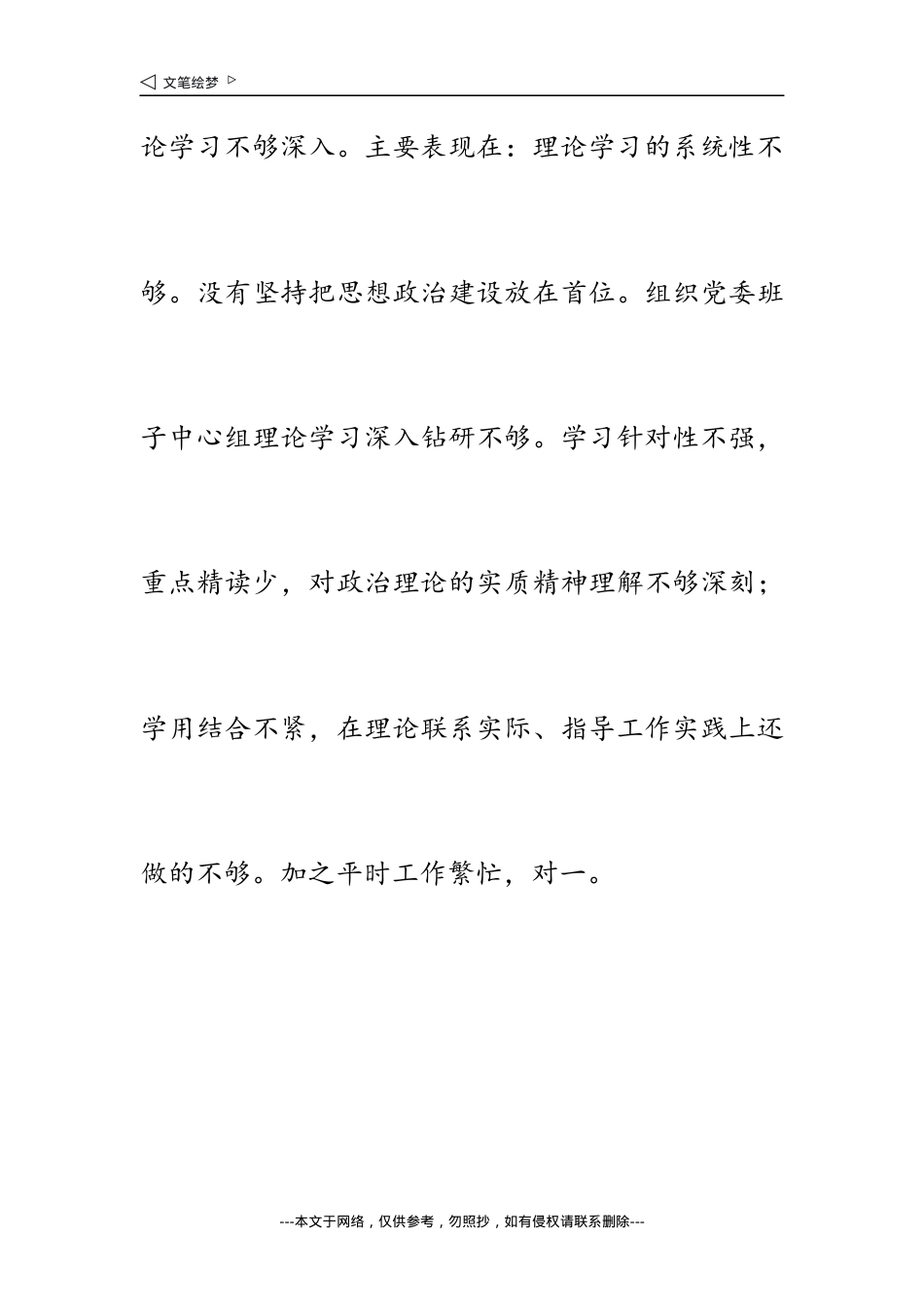 ◁ 文笔绘梦 ▷

论学习不够深入。主要表现在：理论学习的系统性不够。没有坚持把思想政治建设放在首位。组织党委班子中心组理论学习深入钻研不够。学习针对性不强，重点精读少，对政治理论的实质精神理解不够深刻；学用结合不紧，在理论联系实际、指导工作实践上还做的不够。加之平时工作繁忙，对一。

---本文于网络，仅供参考，勿照抄，如有侵权请联系删除---